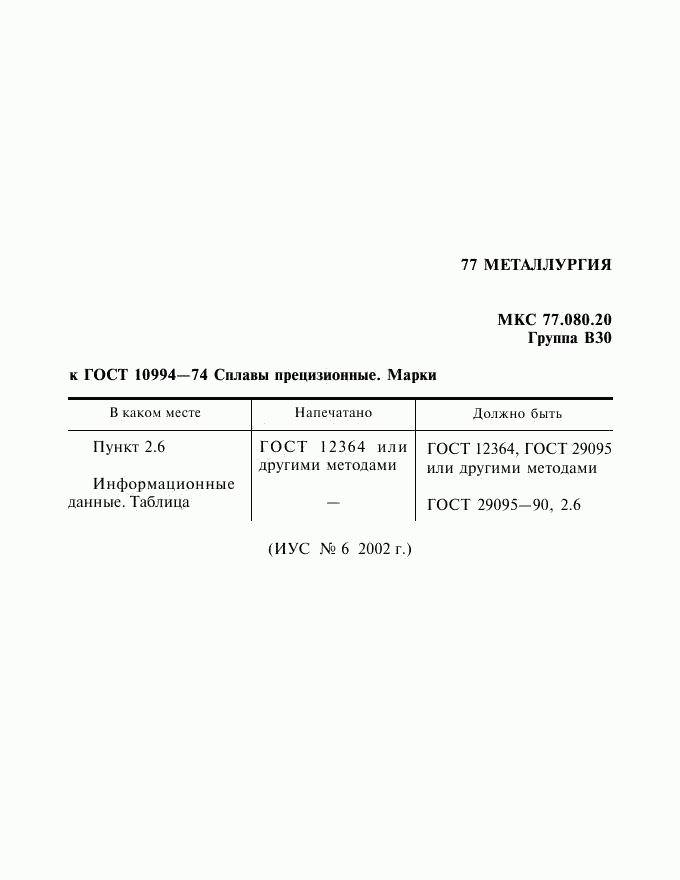 77 МЕТАЛЛУРГИЯ

МКС 77.080.20
Группа В30

к ГОСТ 10994—74 Сплавы прецизионные. Марки

| В каком месте | Напечатано | Должно быть |
|---|---|---|
| Пункт 2.6 | ГОСТ 12364 или другими методами | ГОСТ 12364, ГОСТ 29095 или другими методами |
| Информационные данные. Таблица | — | ГОСТ 29095—90, 2.6 |

(ИУС № 6 2002 г.)